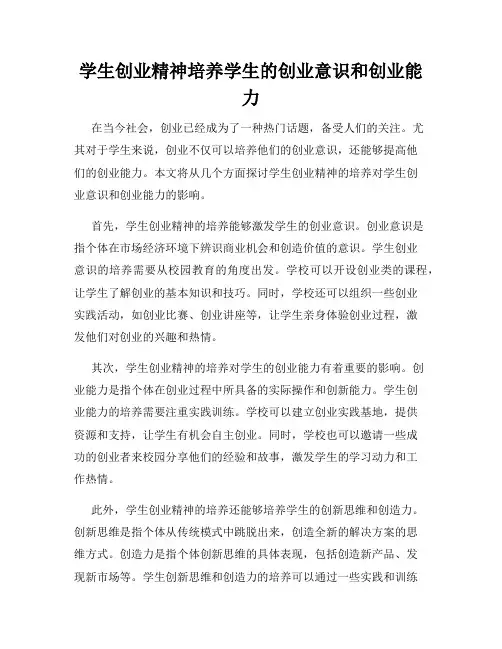 学生创业精神培养学生的创业意识和创业能力

在当今社会，创业已经成为了一种热门话题，备受人们的关注。尤其对于学生来说，创业不仅可以培养他们的创业意识，还能够提高他们的创业能力。本文将从几个方面探讨学生创业精神的培养对学生创业意识和创业能力的影响。

首先，学生创业精神的培养能够激发学生的创业意识。创业意识是指个体在市场经济环境下辨识商业机会和创造价值的意识。学生创业意识的培养需要从校园教育的角度出发。学校可以开设创业类的课程，让学生了解创业的基本知识和技巧。同时，学校还可以组织一些创业实践活动，如创业比赛、创业讲座等，让学生亲身体验创业过程，激发他们对创业的兴趣和热情。

其次，学生创业精神的培养对学生的创业能力有着重要的影响。创业能力是指个体在创业过程中所具备的实际操作和创新能力。学生创业能力的培养需要注重实践训练。学校可以建立创业实践基地，提供资源和支持，让学生有机会自主创业。同时，学校也可以邀请一些成功的创业者来校园分享他们的经验和故事，激发学生的学习动力和工作热情。

此外，学生创业精神的培养还能够培养学生的创新思维和创造力。创新思维是指个体从传统模式中跳脱出来，创造全新的解决方案的思维方式。创造力是指个体创新思维的具体表现，包括创造新产品、发现新市场等。学生创新思维和创造力的培养可以通过一些实践和训练